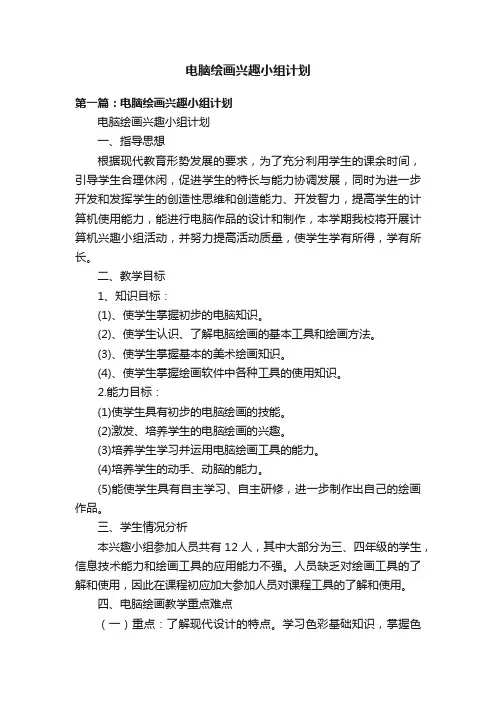 电脑绘画兴趣小组计划

第一篇：电脑绘画兴趣小组计划

电脑绘画兴趣小组计划

一、指导思想

根据现代教育形势发展的要求，为了充分利用学生的课余时间，引导学生合理休闲，促进学生的特长与能力协调发展，同时为进一步开发和发挥学生的创造性思维和创造能力、开发智力，提高学生的计算机使用能力，能进行电脑作品的设计和制作，本学期我校将开展计算机兴趣小组活动，并努力提高活动质量，使学生学有所得，学有所长。

二、教学目标

1、知识目标：

(1)、使学生掌握初步的电脑知识。

(2)、使学生认识、了解电脑绘画的基本工具和绘画方法。

(3)、使学生掌握基本的美术绘画知识。

(4)、使学生掌握绘画软件中各种工具的使用知识。

2.能力目标：

(1)使学生具有初步的电脑绘画的技能。

(2)激发、培养学生的电脑绘画的兴趣。

(3)培养学生学习并运用电脑绘画工具的能力。

(4)培养学生的动手、动脑的能力。

(5)能使学生具有自主学习、自主研修，进一步制作出自己的绘画作品。

三、学生情况分析

本兴趣小组参加人员共有 12 人，其中大部分为三、四年级的学生，信息技术能力和绘画工具的应用能力不强。人员缺乏对绘画工具的了解和使用，因此在课程初应加大参加人员对课程工具的了解和使用。

四、电脑绘画教学重点难点

（一）重点：了解现代设计的特点。学习色彩基础知识，掌握色